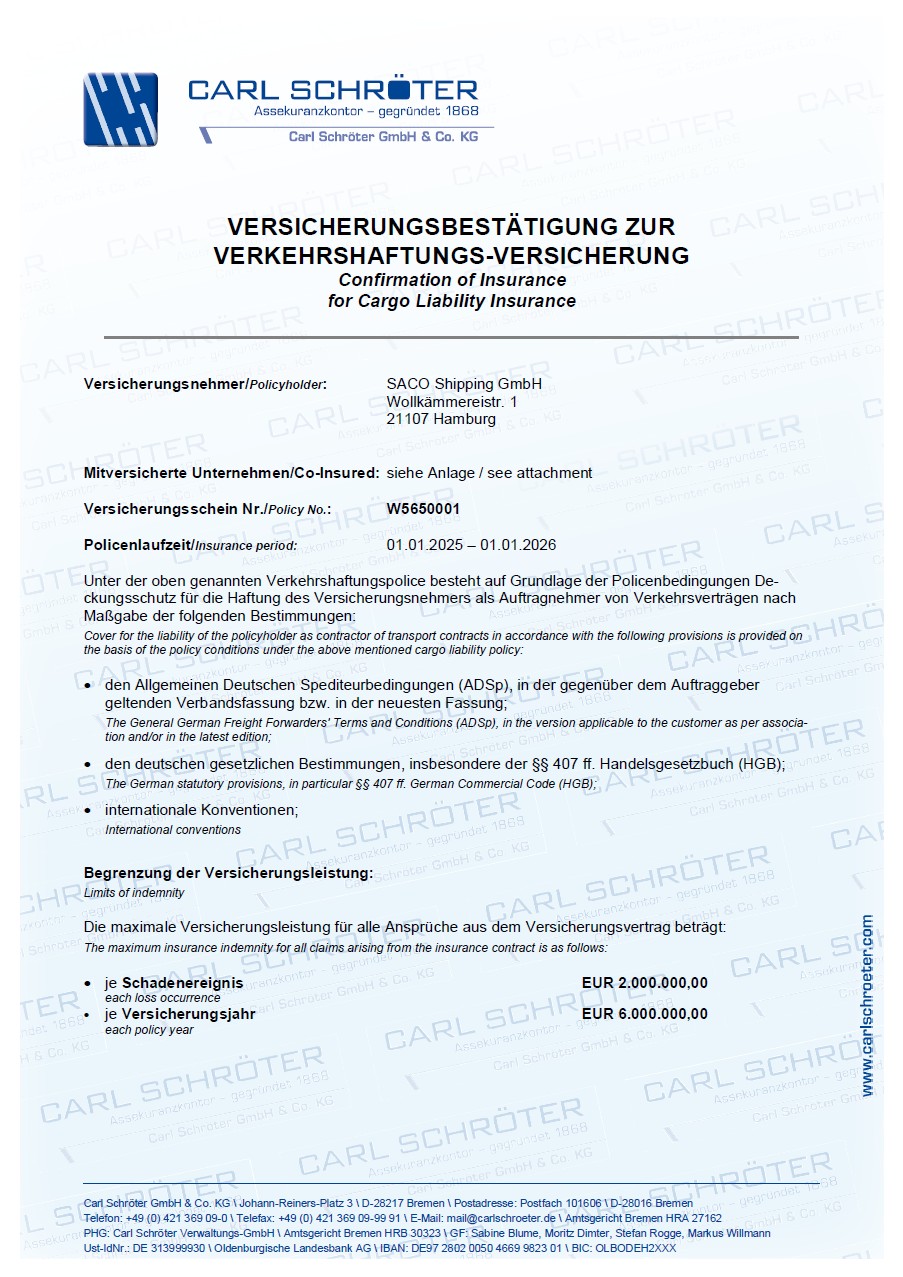 CARL SCHRÖTER
Assekuranzkontor – gegründet 1868
Carl Schröter GmbH & Co. KG

VERSICHERUNGSBESTÄTIGUNG ZUR VERKEHRSHAFTUNGS-VERSICHERUNG
Confirmation of Insurance for Cargo Liability Insurance

Versicherungsnehmer/Policyholder: SACO Shipping GmbH
Wollkämmereistr. 1
21107 Hamburg

Mitversicherte Unternehmen/Co-Insured: siehe Anlage / see attachment

Versicherungsschein Nr./Policy No.: W5650001

Policenlaufzeit/Insurance period: 01.01.2025 – 01.01.2026

Unter der oben genannten Verkehrshaftungspolice besteht auf Grundlage der Policenbedingungen Deckungsschutz für die Haftung des Versicherungsnehmers als Auftragnehmer von Verkehrsverträgen nach Maßgabe der folgenden Bestimmungen:
Cover for the liability of the policyholder as contractor of transport contracts in accordance with the following provisions is provided on the basis of the policy conditions under the above mentioned cargo liability policy:

• den Allgemeinen Deutschen Spediteurbedingungen (ADSp), in der gegenüber dem Auftraggeber geltenden Verbandsfassung bzw. in der neuesten Fassung;
The General German Freight Forwarders' Terms and Conditions (ADSp), in the version applicable to the customer as per association and/or in the latest edition;

• den deutschen gesetzlichen Bestimmungen, insbesondere der §§ 407 ff. Handelsgesetzbuch (HGB);
The German statutory provisions, in particular §§ 407 ff. German Commercial Code (HGB);

• internationale Konventionen;
International conventions

Begrenzung der Versicherungsleistung:
Limits of indemnity

Die maximale Versicherungsleistung für alle Ansprüche aus dem Versicherungsvertrag beträgt:
The maximum insurance indemnity for all claims arising from the insurance contract is as follows:

• je Schadenereignis EUR 2.000.000,00
each loss occurrence
• je Versicherungsjahr EUR 6.000.000,00
each policy year

www.carlschroeter.com

Carl Schröter GmbH & Co. KG \ Johann-Reiners-Platz 3 \ D-28217 Bremen \ Postadresse: Postfach 101606 \ D-28016 Bremen
Telefon: +49 (0) 421 369 09-0 \ Telefax: +49 (0) 421 369 09-99 91 \ E-Mail: mail@carlschroeter.de \ Amtsgericht Bremen HRA 27162
PHG: Carl Schröter Verwaltungs-GmbH \ Amtsgericht Bremen HRB 30323 \ GF: Sabine Blume, Moritz Dimter, Stefan Rogge, Markus Willmann
Ust-IdNr.: DE 313999930 \ Oldenburgische Landesbank AG \ IBAN: DE97 2802 0050 4669 9823 01 \ BIC: OLBODEH2XXX